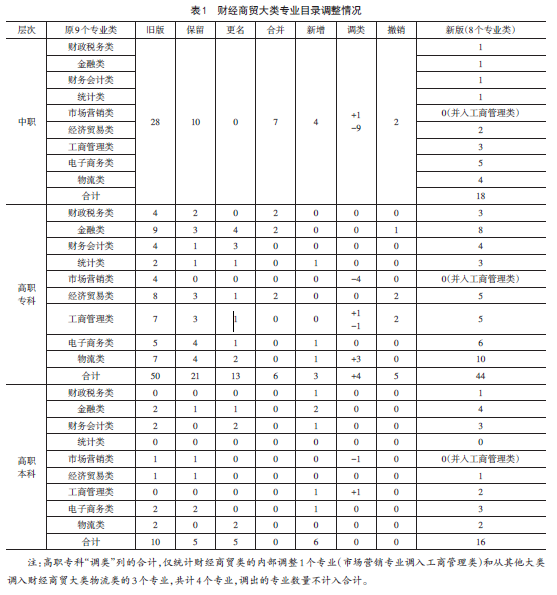 表1　财经商贸大类专业目录调整情况

| 层次 | 原9个专业类 | 旧版 | 保留 | 更名 | 合并 | 新增 | 调类 | 撤销 | 新版(8个专业类) |
|---|---|---|---|---|---|---|---|---|---|
| 中职 | 财政税务类 | 28 | 10 | 0 | 7 | 4 | +1 −9 | 2 | 1 |
| | 金融类 | | | | | | | | 1 |
| | 财务会计类 | | | | | | | | 1 |
| | 统计类 | | | | | | | | 1 |
| | 市场营销类 | | | | | | | | 0(并入工商管理类) |
| | 经济贸易类 | | | | | | | | 2 |
| | 工商管理类 | | | | | | | | 3 |
| | 电子商务类 | | | | | | | | 5 |
| | 物流类 | | | | | | | | 4 |
| | 合计 | | | | | | | | 18 |
| 高职专科 | 财政税务类 | 4 | 2 | 0 | 2 | 0 | 0 | 0 | 3 |
| | 金融类 | 9 | 3 | 4 | 2 | 0 | 0 | 1 | 8 |
| | 财务会计类 | 4 | 1 | 3 | 0 | 0 | 0 | 0 | 4 |
| | 统计类 | 2 | 1 | 1 | 0 | 1 | 0 | 0 | 3 |
| | 市场营销类 | 4 | 0 | 0 | 0 | 0 | −4 | 0 | 0(并入工商管理类) |
| | 经济贸易类 | 8 | 3 | 1 | 2 | 0 | 0 | 2 | 5 |
| | 工商管理类 | 7 | 3 | 1 | 0 | 0 | +1 −1 | 2 | 5 |
| | 电子商务类 | 5 | 4 | 1 | 0 | 1 | 0 | 0 | 6 |
| | 物流类 | 7 | 4 | 2 | 0 | 1 | +3 | 0 | 10 |
| | 合计 | 50 | 21 | 13 | 6 | 3 | +4 | 5 | 44 |
| 高职本科 | 财政税务类 | 0 | 0 | 0 | 0 | 1 | 0 | 0 | 1 |
| | 金融类 | 2 | 1 | 1 | 0 | 2 | 0 | 0 | 4 |
| | 财务会计类 | 2 | 0 | 2 | 0 | 1 | 0 | 0 | 3 |
| | 统计类 | 0 | 0 | 0 | 0 | 0 | 0 | 0 | 0 |
| | 市场营销类 | 1 | 1 | 0 | 0 | 0 | −1 | 0 | 0(并入工商管理类) |
| | 经济贸易类 | 1 | 1 | 0 | 0 | 0 | 0 | 0 | 1 |
| | 工商管理类 | 0 | 0 | 0 | 0 | 1 | +1 | 0 | 2 |
| | 电子商务类 | 2 | 2 | 0 | 0 | 1 | 0 | 0 | 3 |
| | 物流类 | 2 | 0 | 2 | 0 | 0 | 0 | 0 | 2 |
| | 合计 | 10 | 5 | 5 | 0 | 6 | 0 | 0 | 16 |

注:高职专科“调类”列的合计,仅统计财经商贸类的内部调整1个专业(市场营销专业调入工商管理类)和从其他大类调入财经商贸大类物流类的3个专业,共计4个专业,调出的专业数量不计入合计。